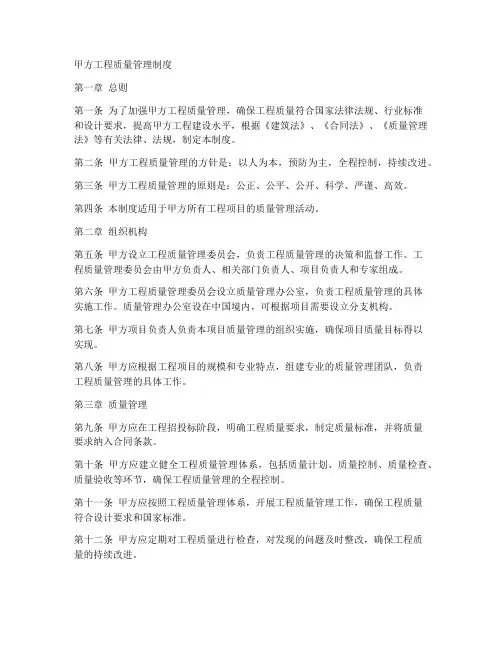 甲方工程质量管理制度

第一章 总则

第一条 为了加强甲方工程质量管理，确保工程质量符合国家法律法规、行业标准和设计要求，提高甲方工程建设水平，根据《建筑法》、《合同法》、《质量管理法》等有关法律、法规，制定本制度。

第二条 甲方工程质量管理的方针是：以人为本，预防为主，全程控制，持续改进。

第三条 甲方工程质量管理的原则是：公正、公平、公开、科学、严谨、高效。

第四条 本制度适用于甲方所有工程项目的质量管理活动。

第二章 组织机构

第五条 甲方设立工程质量管理委员会，负责工程质量管理的决策和监督工作。工程质量管理委员会由甲方负责人、相关部门负责人、项目负责人和专家组成。

第六条 甲方工程质量管理委员会设立质量管理办公室，负责工程质量管理的具体实施工作。质量管理办公室设在中国境内，可根据项目需要设立分支机构。

第七条 甲方项目负责人负责本项目质量管理的组织实施，确保项目质量目标得以实现。

第八条 甲方应根据工程项目的规模和专业特点，组建专业的质量管理团队，负责工程质量管理的具体工作。

第三章 质量管理

第九条 甲方应在工程招投标阶段，明确工程质量要求，制定质量标准，并将质量要求纳入合同条款。

第十条 甲方应建立健全工程质量管理体系，包括质量计划、质量控制、质量检查、质量验收等环节，确保工程质量管理的全程控制。

第十一条 甲方应按照工程质量管理体系，开展工程质量管理工作，确保工程质量符合设计要求和国家标准。

第十二条 甲方应定期对工程质量进行检查，对发现的问题及时整改，确保工程质量的持续改进。